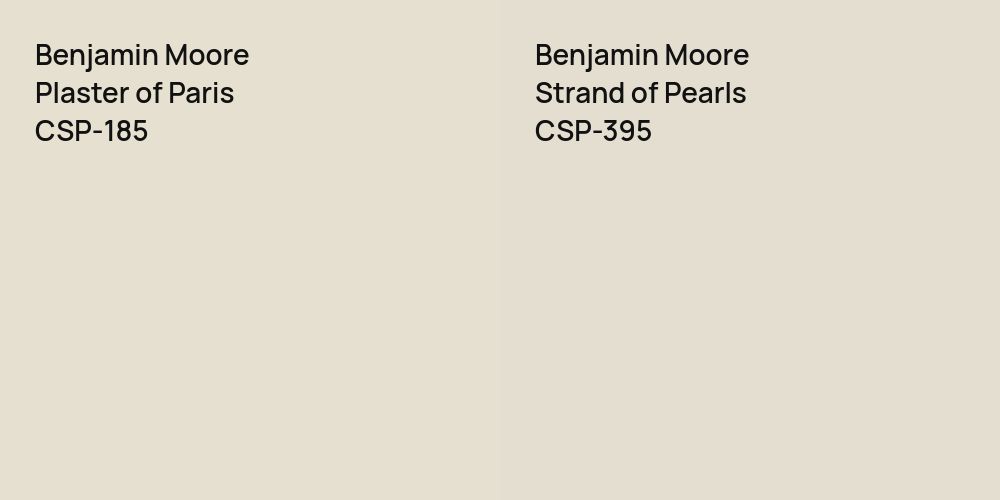 Benjamin Moore
Plaster of Paris
CSP-185

Benjamin Moore
Strand of Pearls
CSP-395